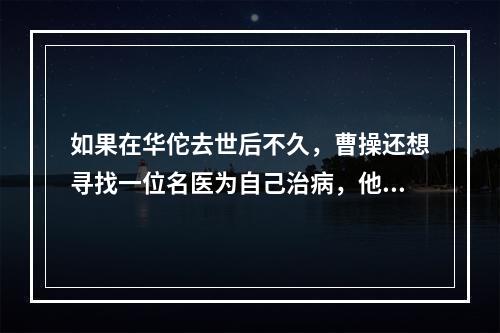 如果在华佗去世后不久，曹操还想寻找一位名医为自己治病，他...